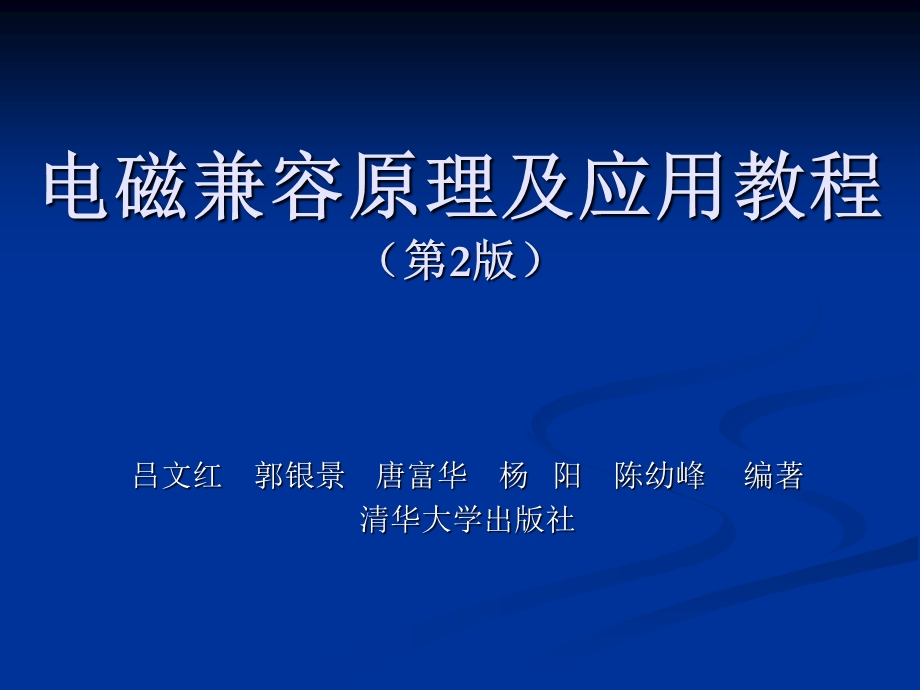 电磁兼容原理及应用教程
（第2版）

吕文红 郭银景 唐富华 杨 阳 陈幼峰 编著
清华大学出版社